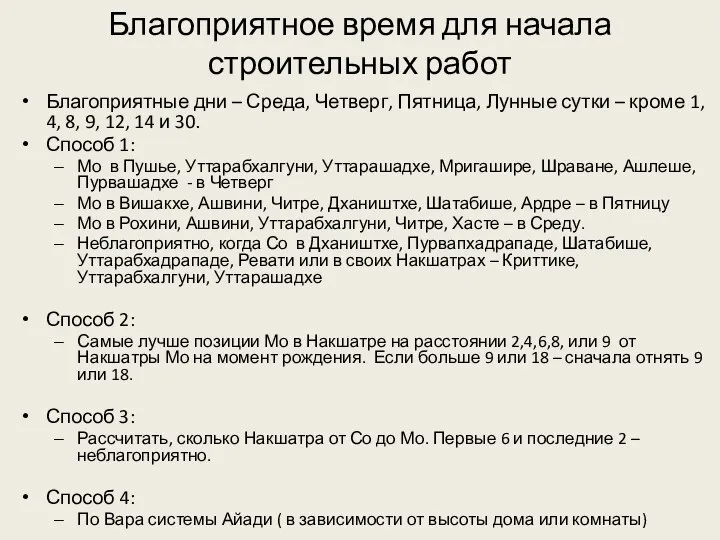 Благоприятное время для начала строительных работ

• Благоприятные дни – Среда, Четверг, Пятница, Лунные сутки – кроме 1, 4, 8, 9, 12, 14 и 30.
• Способ 1:
  – Мо в Пушье, Уттарабхалгуни, Уттарашадхе, Мригашире, Шраване, Ашлеше, Пурвашадхе - в Четверг
  – Мо в Вишакхе, Ашвини, Читре, Дхаништхе, Шатабише, Ардре – в Пятницу
  – Мо в Рохини, Ашвини, Уттарабхалгуни, Читре, Хасте – в Среду.
  – Неблагоприятно, когда Со в Дхаништхе, Пурвапхадрападе, Шатабише, Уттарабхадрападе, Ревати или в своих Накшатрах – Криттике, Уттарабхалгуни, Уттарашадхе

• Способ 2:
  – Самые лучше позиции Мо в Накшатре на расстоянии 2,4,6,8, или 9 от Накшатры Мо на момент рождения. Если больше 9 или 18 – сначала отнять 9 или 18.

• Способ 3:
  – Рассчитать, сколько Накшатра от Со до Мо. Первые 6 и последние 2 – неблагоприятно.

• Способ 4:
  – По Вара системы Айади ( в зависимости от высоты дома или комнаты)